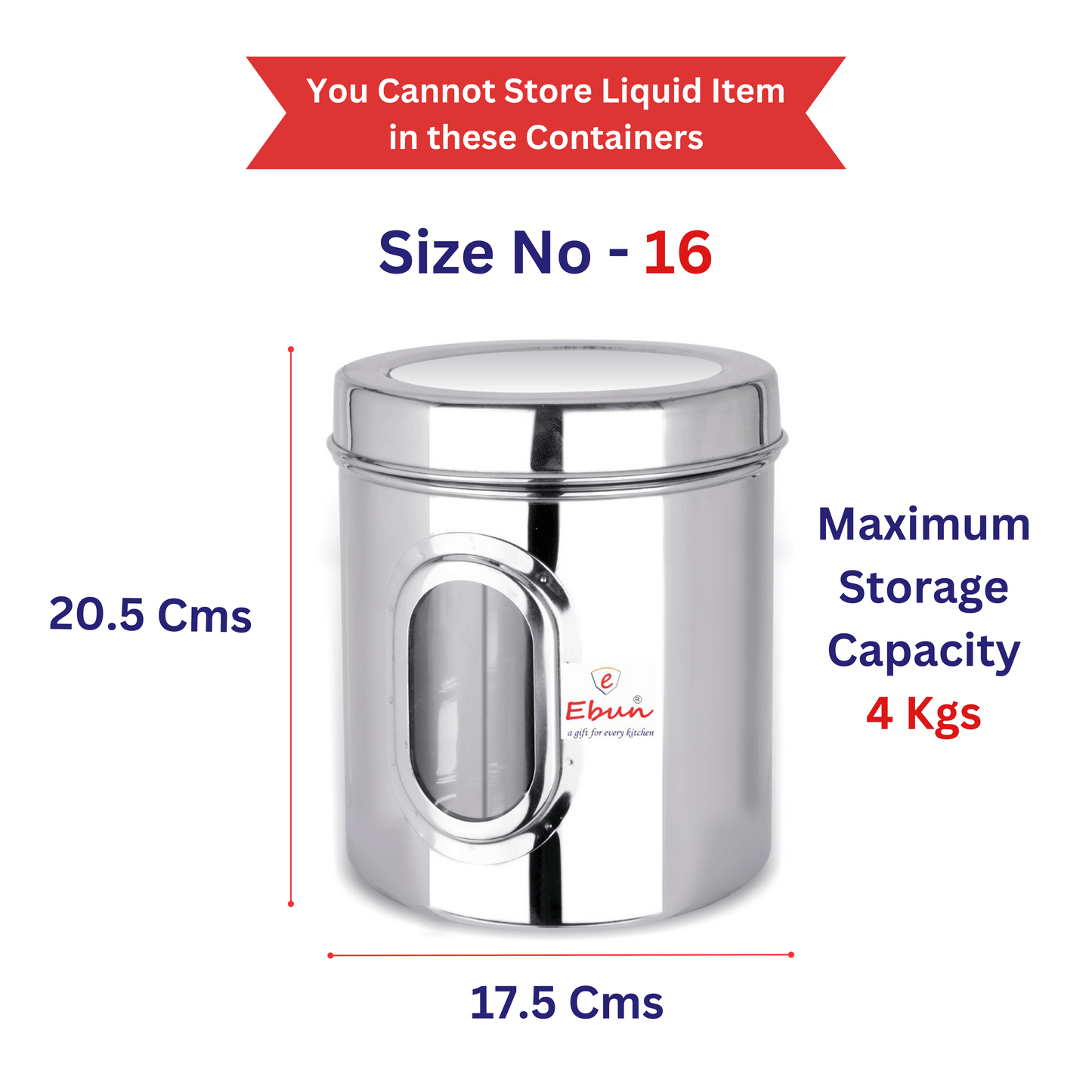 You Cannot Store Liquid Item in these Containers

Size No - 16

20.5 Cms

e
Ebun®
a gift for every kitchen

Maximum Storage Capacity 4 Kgs

17.5 Cms